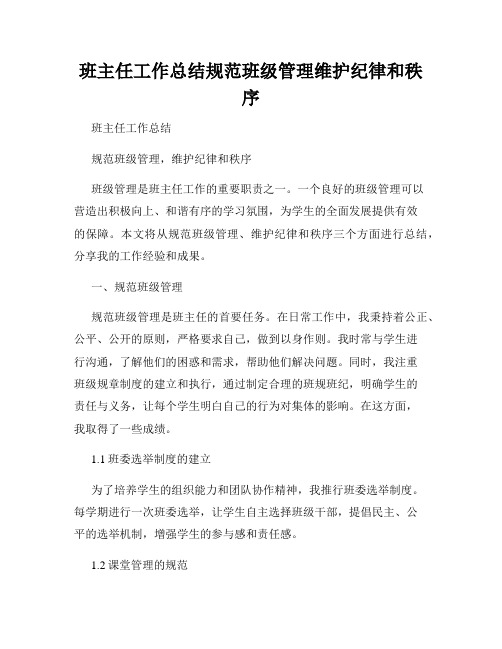 班主任工作总结规范班级管理维护纪律和秩序

班主任工作总结

规范班级管理，维护纪律和秩序

班级管理是班主任工作的重要职责之一。一个良好的班级管理可以营造出积极向上、和谐有序的学习氛围，为学生的全面发展提供有效的保障。本文将从规范班级管理、维护纪律和秩序三个方面进行总结，分享我的工作经验和成果。

一、规范班级管理

规范班级管理是班主任的首要任务。在日常工作中，我秉持着公正、公平、公开的原则，严格要求自己，做到以身作则。我时常与学生进行沟通，了解他们的困惑和需求，帮助他们解决问题。同时，我注重班级规章制度的建立和执行，通过制定合理的班规班纪，明确学生的责任与义务，让每个学生明白自己的行为对集体的影响。在这方面，我取得了一些成绩。

1.1 班委选举制度的建立

为了培养学生的组织能力和团队协作精神，我推行班委选举制度。每学期进行一次班委选举，让学生自主选择班级干部，提倡民主、公平的选举机制，增强学生的参与感和责任感。

1.2 课堂管理的规范